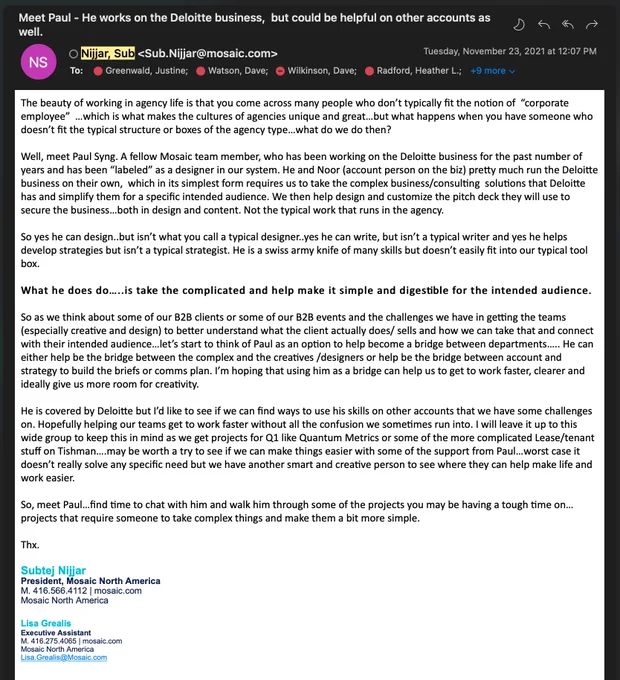 Meet Paul - He works on the Deloitte business, but could be helpful on other accounts as well.

NS

Nijjar, Sub <Sub.Nijjar@mosaic.com>

Tuesday, November 23, 2021 at 12:07 PM

To: Greenwald, Justine; Watson, Dave; Wilkinson, Dave; Radford, Heather L.; +9 more

The beauty of working in agency life is that you come across many people who don't typically fit the notion of "corporate employee" ...which is what makes the cultures of agencies unique and great...but what happens when you have someone who doesn't fit the typical structure or boxes of the agency type...what do we do then?

Well, meet Paul Syng. A fellow Mosaic team member, who has been working on the Deloitte business for the past number of years and has been "labeled" as a designer in our system. He and Noor (account person on the biz) pretty much run the Deloitte business on their own, which in its simplest form requires us to take the complex business/consulting solutions that Deloitte has and simplify them for a specific intended audience. We then help design and customize the pitch deck they will use to secure the business...both in design and content. Not the typical work that runs in the agency.

So yes he can design..but isn't what you call a typical designer..yes he can write, but isn't a typical writer and yes he helps develop strategies but isn't a typical strategist. He is a swiss army knife of many skills but doesn't easily fit into our typical tool box.

What he does do…..is take the complicated and help make it simple and digestible for the intended audience.

So as we think about some of our B2B clients or some of our B2B events and the challenges we have in getting the teams (especially creative and design) to better understand what the client actually does/ sells and how we can take that and connect with their intended audience...let's start to think of Paul as an option to help become a bridge between departments..... He can either help be the bridge between the complex and the creatives /designers or help be the bridge between account and strategy to build the briefs or comms plan. I'm hoping that using him as a bridge can help us to get to work faster, clearer and ideally give us more room for creativity.

He is covered by Deloitte but I'd like to see if we can find ways to use his skills on other accounts that we have some challenges on. Hopefully helping our teams get to work faster without all the confusion we sometimes run into. I will leave it up to this wide group to keep this in mind as we get projects for Q1 like Quantum Metrics or some of the more complicated Lease/tenant stuff on Tishman....may be worth a try to see if we can make things easier with some of the support from Paul...worst case it doesn't really solve any specific need but we have another smart and creative person to see where they can help make life and work easier.

So, meet Paul...find time to chat with him and walk him through some of the projects you may be having a tough time on... projects that require someone to take complex things and make them a bit more simple.

Thx.

Subtej Nijjar
President, Mosaic North America
M. 416.566.4112 | mosaic.com
Mosaic North America

Lisa Grealis
Executive Assistant
M. 416.275.4065 | mosaic.com
Mosaic North America
Lisa.Grealis@Mosaic.com